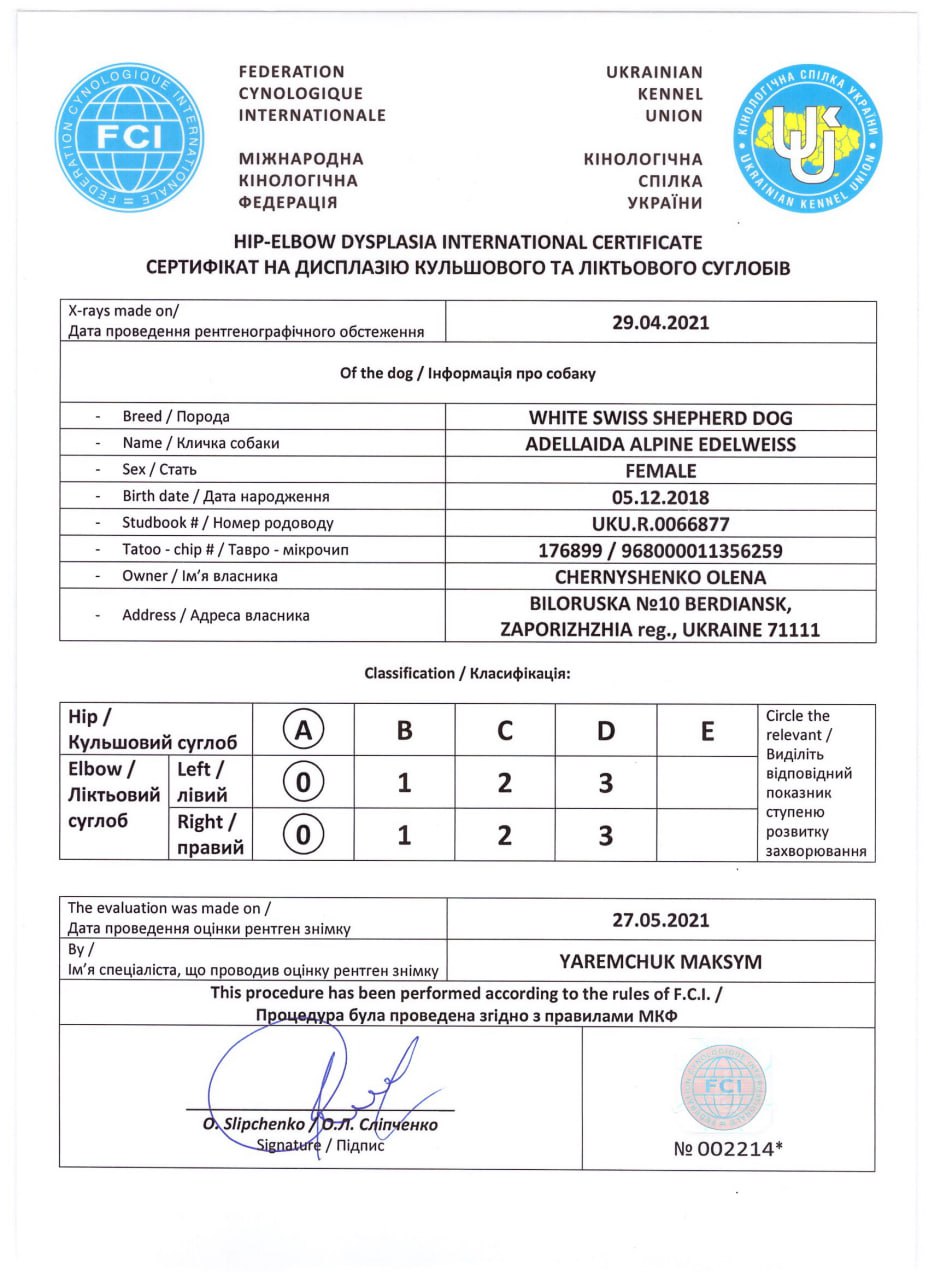 FEDERATION CYNOLOGIQUE INTERNATIONALE FCI

FEDERATION
CYNOLOGIQUE
INTERNATIONALE

МІЖНАРОДНА
КІНОЛОГІЧНА
ФЕДЕРАЦІЯ

UKRAINIAN
KENNEL
UNION

КІНОЛОГІЧНА
СПІЛКА
УКРАЇНИ

КІНОЛОГІЧНА СПІЛКА УКРАЇНИ UKRAINIAN KENNEL UNION

HIP-ELBOW DYSPLASIA INTERNATIONAL CERTIFICATE
СЕРТИФІКАТ НА ДИСПЛАЗІЮ КУЛЬШОВОГО ТА ЛІКТЬОВОГО СУГЛОБІВ

| X-rays made on/ Дата проведення рентгенографічного обстеження | 29.04.2021 |
|---|---|
| Of the dog / Інформація про собаку | |
| - Breed / Порода | WHITE SWISS SHEPHERD DOG |
| - Name / Кличка собаки | ADELLAIDA ALPINE EDELWEISS |
| - Sex / Стать | FEMALE |
| - Birth date / Дата народження | 05.12.2018 |
| - Studbook # / Номер родоводу | UKU.R.0066877 |
| - Tatoo - chip # / Тавро - мікрочип | 176899 / 968000011356259 |
| - Owner / Ім'я власника | CHERNYSHENKO OLENA |
| - Address / Адреса власника | BILORUSKA №10 BERDIANSK, ZAPORIZHZHIA reg., UKRAINE 71111 |

Classification / Класифікація:

| Hip / Кульшовий суглоб | | A | B | C | D | E | Circle the relevant / Виділіть відповідний показник ступеню розвитку захворювання |
|---|---|---|---|---|---|---|---|
| Elbow / Ліктьовий суглоб | Left / лівий | 0 | 1 | 2 | 3 | | |
| | Right / правий | 0 | 1 | 2 | 3 | | |

| The evaluation was made on / Дата проведення оцінки рентген знімку | 27.05.2021 |
|---|---|
| By / Ім'я спеціаліста, що проводив оцінку рентген знімку | YAREMCHUK MAKSYM |

This procedure has been performed according to the rules of F.C.I. /
Процедура була проведена згідно з правилами МКФ

O. Slipchenko / О.Л. Сліпченко
Signature / Підпис

FCI

№ 002214*